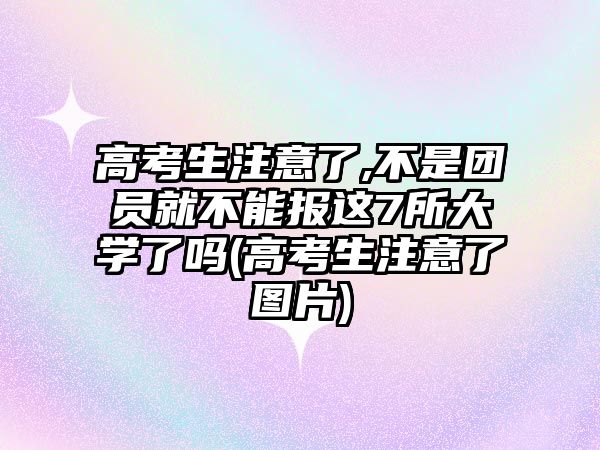 高考生注意了,不是团员就不能报这7所大学了吗(高考生注意了图片)